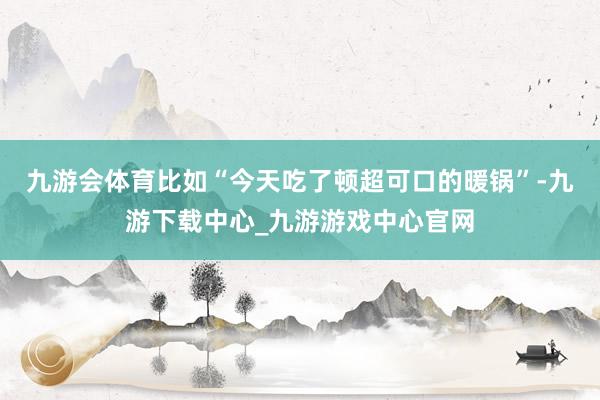 九游会体育比如“今天吃了顿超可口的暖锅”-九游下载中心_九游游戏中心官网